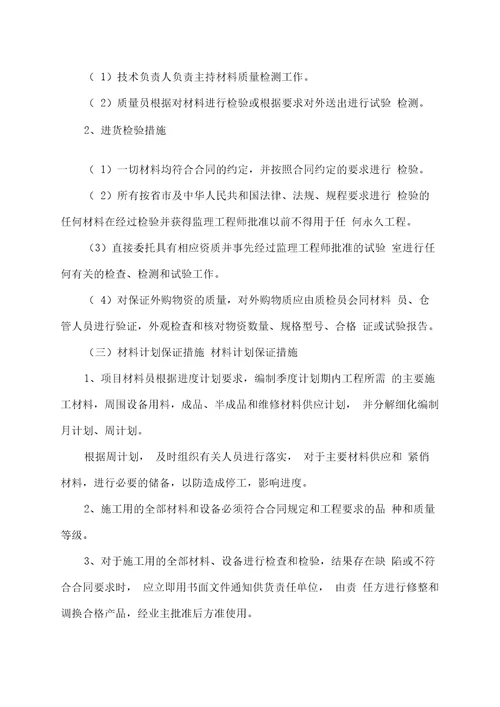 （ 1）技术负责人负责主持材料质量检测工作。

（ 2）质量员根据对材料进行检验或根据要求对外送出进行试验 检测。

2、进货检验措施

（ 1）一切材料均符合合同的约定，并按照合同约定的要求进行 检验。

（ 2）所有按省市及中华人民共和国法律、法规、规程要求进行 检验的任何材料在经过检验并获得监理工程师批准以前不得用于任 何永久工程。

（3）直接委托具有相应资质并事先经过监理工程师批准的试验 室进行任何有关的检查、检测和试验工作。

（ 4）对保证外购物资的质量，对外购物质应由质检员会同材料 员、仓管人员进行验证，外观检查和核对物资数量、规格型号、合格 证或试验报告。

（三）材料计划保证措施 材料计划保证措施

1、项目材料员根据进度计划要求，编制季度计划期内工程所需 的主要施工材料，周围设备用料，成品、半成品和维修材料供应计划， 并分解细化编制月计划、周计划。

根据周计划， 及时组织有关人员进行落实， 对于主要材料供应和 紧俏材料，进行必要的储备，以防造成停工，影响进度。

2、施工用的全部材料和设备必须符合合同规定和工程要求的品 种和质量等级。

3、对于施工用的全部材料、设备进行检查和检验，结果存在缺 陷或不符合合同要求时， 应立即用书面文件通知供货责任单位， 由责 任方进行修整和调换合格产品，经业主批准后方准使用。